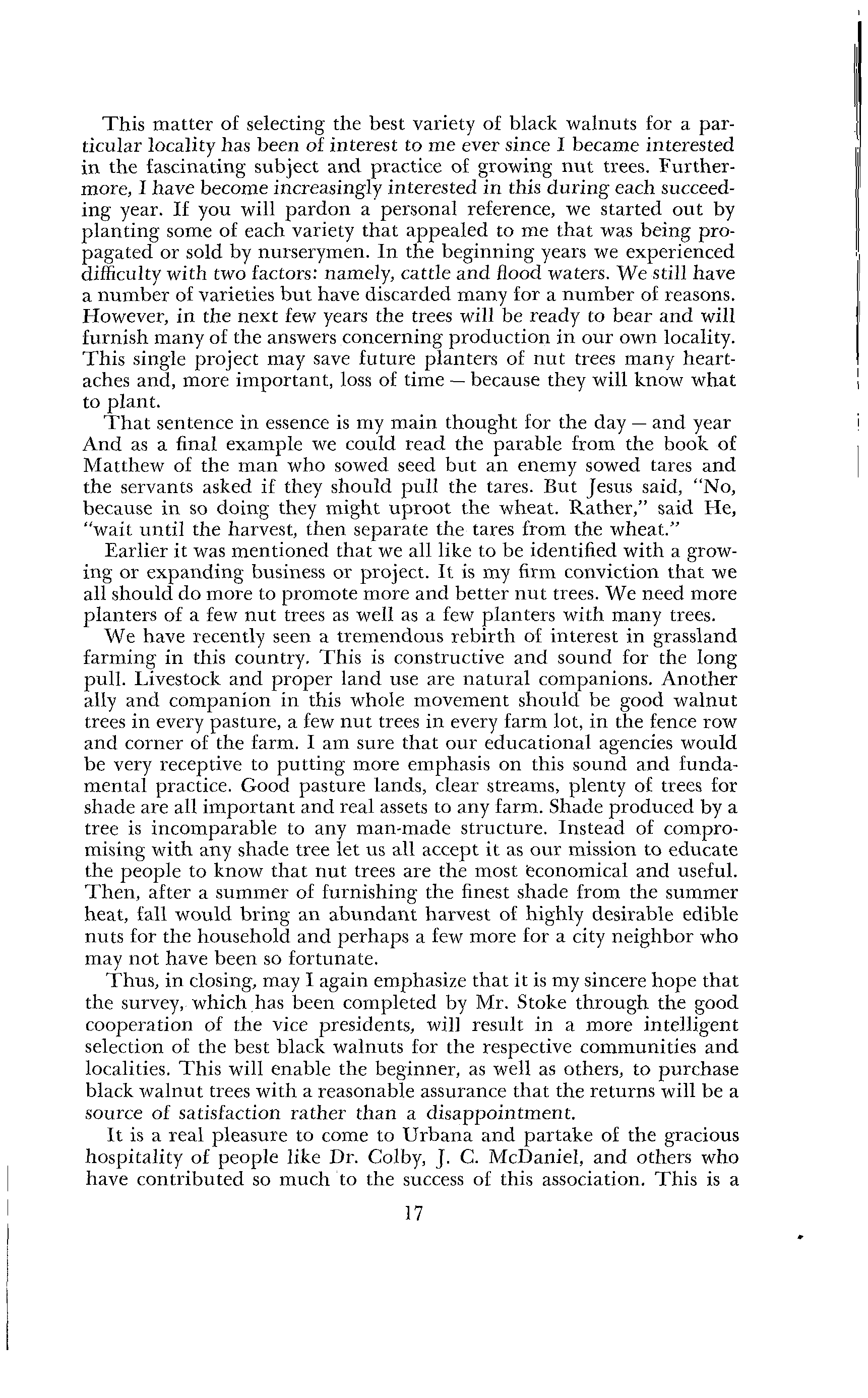 This matter of selecting the best variety of black walnuts for a particular locality has been of interest to me ever since I became interested in the fascinating subject and practice of growing nut trees. Furthermore, I have become increasingly interested in this during each succeeding year. If you will pardon a personal reference, we started out by planting some of each variety that appealed to me that was being propagated or sold by nurserymen. In the beginning years we experienced difficulty with two factors: namely, cattle and flood waters. We still have a number of varieties but have discarded many for a number of reasons. However, in the next few years the trees will be ready to bear and will furnish many of the answers concerning production in our own locality. This single project may save future planters of nut trees many heartaches and, more important, loss of time — because they will know what to plant.

That sentence in essence is my main thought for the day — and year And as a final example we could read the parable from the book of Matthew of the man who sowed seed but an enemy sowed tares and the servants asked if they should pull the tares. But Jesus said, "No, because in so doing they might uproot the wheat. Rather," said He, "wait until the harvest, then separate the tares from the wheat."

Earlier it was mentioned that we all like to be identified with a growing or expanding business or project. It is my firm conviction that we all should do more to promote more and better nut trees. We need more planters of a few nut trees as well as a few planters with many trees.

We have recently seen a tremendous rebirth of interest in grassland farming in this country. This is constructive and sound for the long pull. Livestock and proper land use are natural companions. Another ally and companion in this whole movement should be good walnut trees in every pasture, a few nut trees in every farm lot, in the fence row and corner of the farm. I am sure that our educational agencies would be very receptive to putting more emphasis on this sound and fundamental practice. Good pasture lands, clear streams, plenty of trees for shade are all important and real assets to any farm. Shade produced by a tree is incomparable to any man-made structure. Instead of compromising with any shade tree let us all accept it as our mission to educate the people to know that nut trees are the most economical and useful. Then, after a summer of furnishing the finest shade from the summer heat, fall would bring an abundant harvest of highly desirable edible nuts for the household and perhaps a few more for a city neighbor who may not have been so fortunate.

Thus, in closing, may I again emphasize that it is my sincere hope that the survey, which has been completed by Mr. Stoke through the good cooperation of the vice presidents, will result in a more intelligent selection of the best black walnuts for the respective communities and localities. This will enable the beginner, as well as others, to purchase black walnut trees with a reasonable assurance that the returns will be a source of satisfaction rather than a disappointment.

It is a real pleasure to come to Urbana and partake of the gracious hospitality of people like Dr. Colby, J. C. McDaniel, and others who have contributed so much to the success of this association. This is a

17